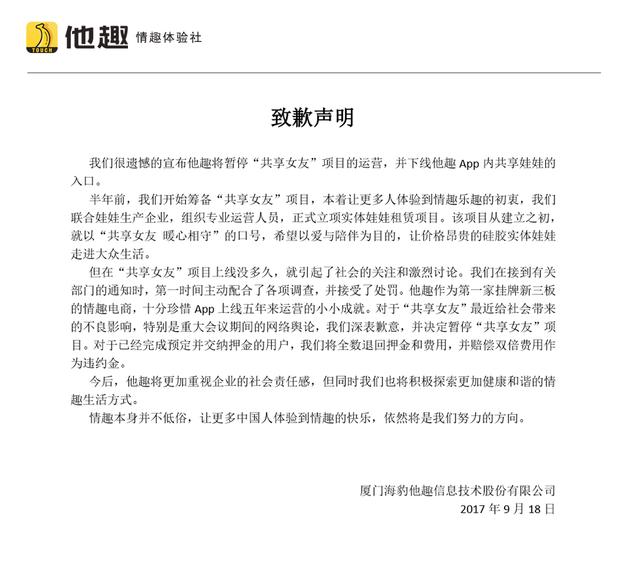 TOUCH 他趣 情趣体验社

致歉声明

我们很遗憾的宣布他趣将暂停“共享女友”项目的运营，并下线他趣 App 内共享娃娃的入口。

半年前，我们开始筹备“共享女友”项目，本着让更多人体验到情趣乐趣的初衷，我们联合娃娃生产企业，组织专业运营人员，正式立项实体娃娃租赁项目。该项目从建立之初，就以“共享女友 暖心相守”的口号，希望以爱与陪伴为目的，让价格昂贵的硅胶实体娃娃走进大众生活。

但在“共享女友”项目上线没多久，就引起了社会的关注和激烈讨论。我们在接到有关部门的通知时，第一时间主动配合了各项调查，并接受了处罚。他趣作为第一家挂牌新三板的情趣电商，十分珍惜 App 上线五年来运营的小小成就。对于“共享女友”最近给社会带来的不良影响，特别是重大会议期间的网络舆论，我们深表歉意，并决定暂停“共享女友”项目。对于已经完成预定并交纳押金的用户，我们将全数退回押金和费用，并赔偿双倍费用作为违约金。

今后，他趣将更加重视企业的社会责任感，但同时我们也将积极探索更加健康和谐的情趣生活方式。

情趣本身并不低俗，让更多中国人体验到情趣的快乐，依然将是我们努力的方向。

厦门海豹他趣信息技术股份有限公司
2017 年 9 月 18 日